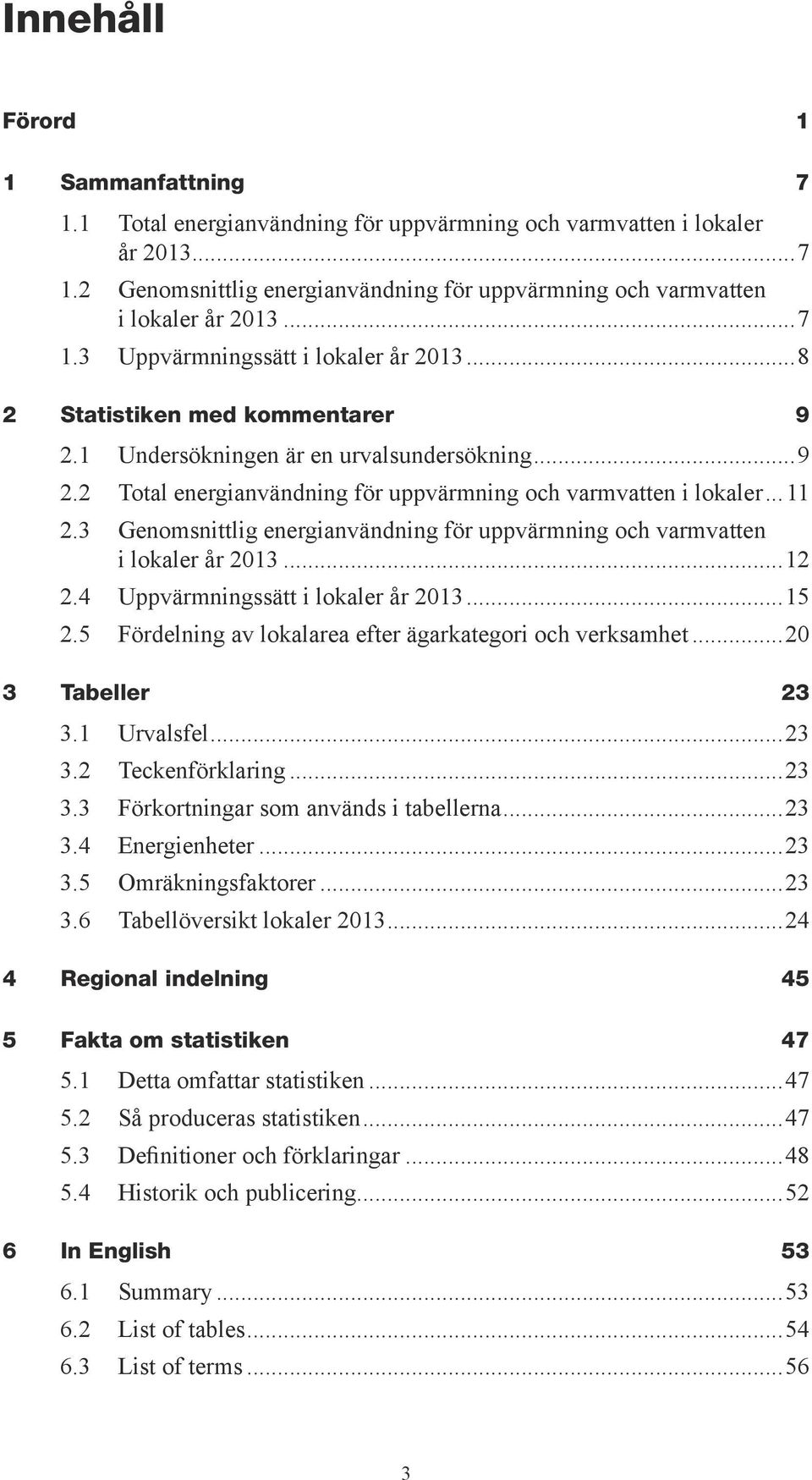 Innehåll

Förord 1

1 Sammanfattning 7

1.1 Total energianvändning för uppvärmning och varmvatten i lokaler år 2013...7

1.2 Genomsnittlig energianvändning för uppvärmning och varmvatten i lokaler år 2013...7

1.3 Uppvärmningssätt i lokaler år 2013...8

2 Statistiken med kommentarer 9

2.1 Undersökningen är en urvalsundersökning...9

2.2 Total energianvändning för uppvärmning och varmvatten i lokaler...11

2.3 Genomsnittlig energianvändning för uppvärmning och varmvatten i lokaler år 2013...12

2.4 Uppvärmningssätt i lokaler år 2013...15

2.5 Fördelning av lokalarea efter ägarkategori och verksamhet...20

3 Tabeller 23

3.1 Urvalsfel...23

3.2 Teckenförklaring...23

3.3 Förkortningar som används i tabellerna...23

3.4 Energienheter...23

3.5 Omräkningsfaktorer...23

3.6 Tabellöversikt lokaler 2013...24

4 Regional indelning 45

5 Fakta om statistiken 47

5.1 Detta omfattar statistiken...47

5.2 Så produceras statistiken...47

5.3 Definitioner och förklaringar...48

5.4 Historik och publicering...52

6 In English 53

6.1 Summary...53

6.2 List of tables...54

6.3 List of terms...56

3